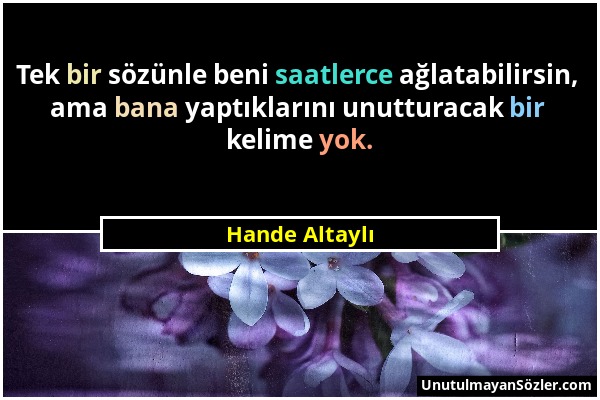 Tek bir sözünle beni saatlerce ağlatabilirsin, ama bana yaptıklarını unutturacak bir kelime yok.

Hande Altaylı

UnutulmayanSözler.com